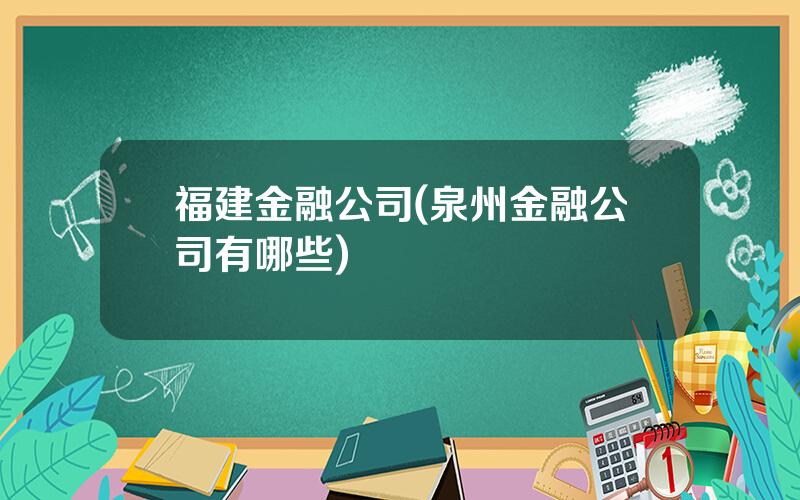 福建金融公司(泉州金融公司有哪些)